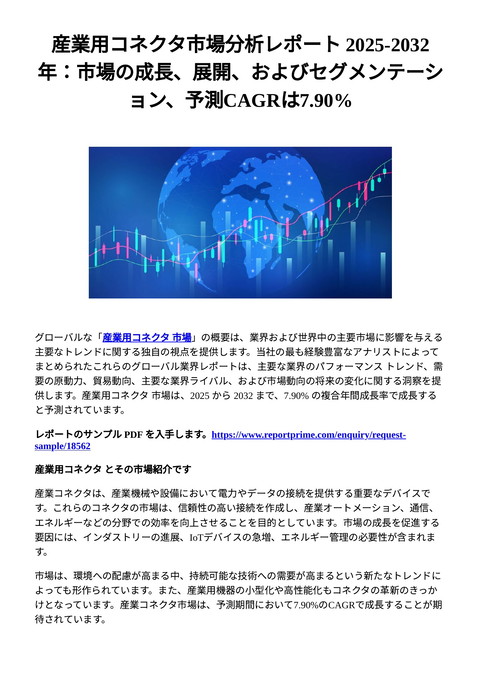 産業用コネクタ市場分析レポート 2025-2032年：市場の成長、展開、およびセグメンテーション、予測CAGRは7.90%

グローバルな「産業用コネクタ 市場」の概要は、業界および世界中の主要市場に影響を与える主要なトレンドに関する独自の視点を提供します。当社の最も経験豊富なアナリストによってまとめられたこれらのグローバル業界レポートは、主要な業界のパフォーマンス トレンド、需要の原動力、貿易動向、主要な業界ライバル、および市場動向の将来の変化に関する洞察を提供します。産業用コネクタ 市場は、2025 から 2032 まで、7.90% の複合年間成長率で成長すると予測されています。

レポートのサンプル PDF を入手します。https://www.reportprime.com/enquiry/request-sample/18562

産業用コネクタ とその市場紹介です

産業コネクタは、産業機械や設備において電力やデータの接続を提供する重要なデバイスです。これらのコネクタの市場は、信頼性の高い接続を作成し、産業オートメーション、通信、エネルギーなどの分野での効率を向上させることを目的としています。市場の成長を促進する要因には、インダストリーの進展、IoTデバイスの急増、エネルギー管理の必要性が含まれます。

市場は、環境への配慮が高まる中、持続可能な技術への需要が高まるという新たなトレンドによっても形作られています。また、産業用機器の小型化や高性能化もコネクタの革新のきっかけとなっています。産業コネクタ市場は、予測期間において7.90%のCAGRで成長することが期待されています。